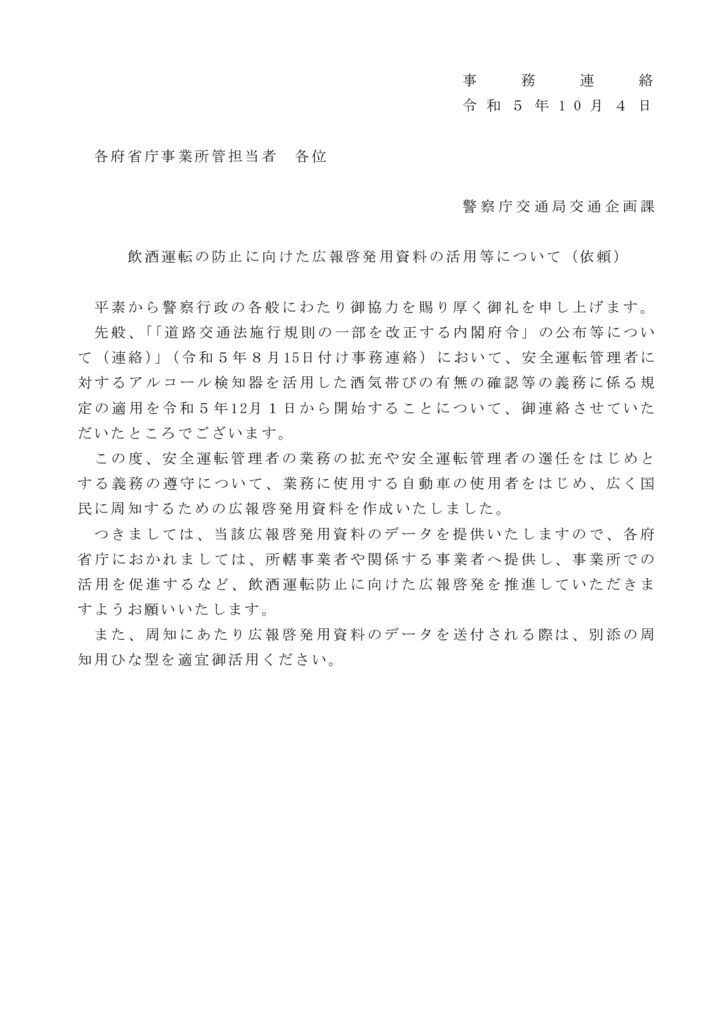 事務連絡
令和５年10月４日

各府省庁事業所管担当者　各位

警察庁交通局交通企画課

飲酒運転の防止に向けた広報啓発用資料の活用等について（依頼）

平素から警察行政の各般にわたり御協力を賜り厚く御礼を申し上げます。
先般、「「道路交通法施行規則の一部を改正する内閣府令」の公布等について（連絡）」（令和５年８月15日付け事務連絡）において、安全運転管理者に対するアルコール検知器を活用した酒気帯びの有無の確認等の義務に係る規定の適用を令和５年12月１日から開始することについて、御連絡させていただいたところでございます。
この度、安全運転管理者の業務の拡充や安全運転管理者の選任をはじめとする義務の遵守について、業務に使用する自動車の使用者をはじめ、広く国民に周知するための広報啓発用資料を作成いたしました。
つきましては、当該広報啓発用資料のデータを提供いたしますので、各府省庁におかれましては、所轄事業者や関係する事業者へ提供し、事業所での活用を促進するなど、飲酒運転防止に向けた広報啓発を推進していただきますようお願いいたします。
また、周知にあたり広報啓発用資料のデータを送付される際は、別添の周知用ひな型を適宜御活用ください。